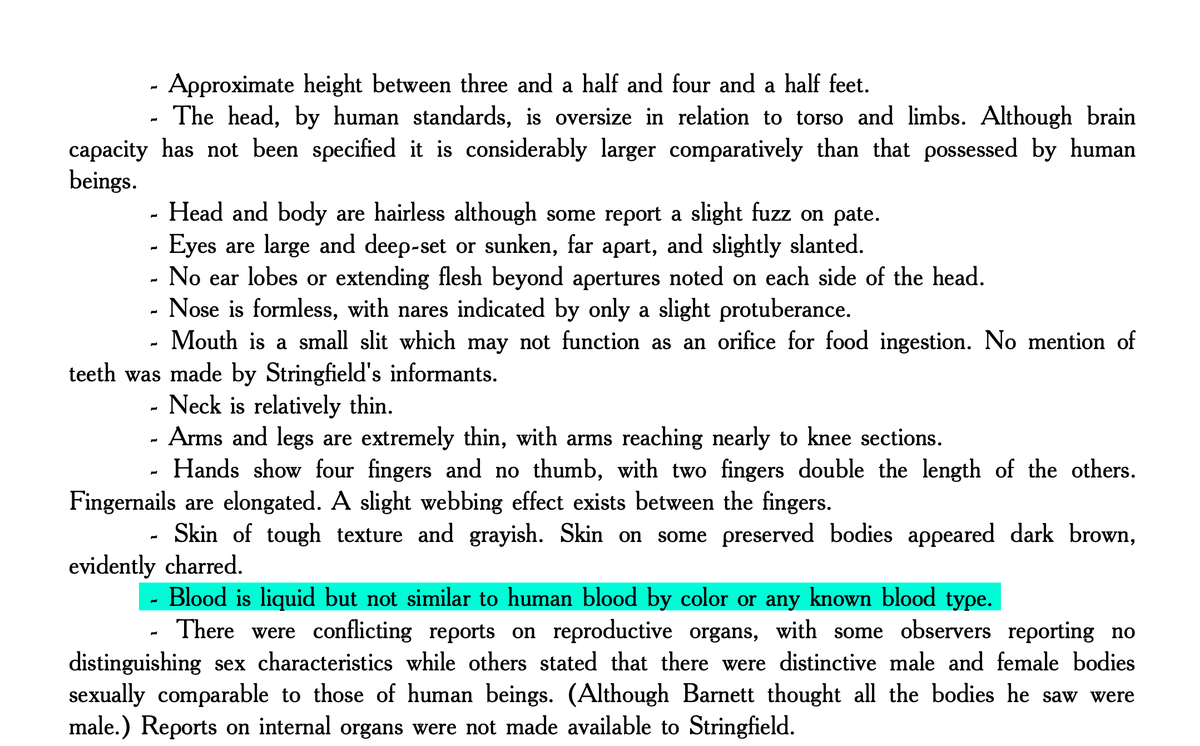 - Approximate height between three and a half and four and a half feet.

- The head, by human standards, is oversize in relation to torso and limbs. Although brain capacity has not been specified it is considerably larger comparatively than that possessed by human beings.

- Head and body are hairless although some report a slight fuzz on pate.

- Eyes are large and deep-set or sunken, far apart, and slightly slanted.

- No ear lobes or extending flesh beyond apertures noted on each side of the head.

- Nose is formless, with nares indicated by only a slight protuberance.

- Mouth is a small slit which may not function as an orifice for food ingestion. No mention of teeth was made by Stringfield's informants.

- Neck is relatively thin.

- Arms and legs are extremely thin, with arms reaching nearly to knee sections.

- Hands show four fingers and no thumb, with two fingers double the length of the others. Fingernails are elongated. A slight webbing effect exists between the fingers.

- Skin of tough texture and grayish. Skin on some preserved bodies appeared dark brown, evidently charred.

- Blood is liquid but not similar to human blood by color or any known blood type.

- There were conflicting reports on reproductive organs, with some observers reporting no distinguishing sex characteristics while others stated that there were distinctive male and female bodies sexually comparable to those of human beings. (Although Barnett thought all the bodies he saw were male.) Reports on internal organs were not made available to Stringfield.